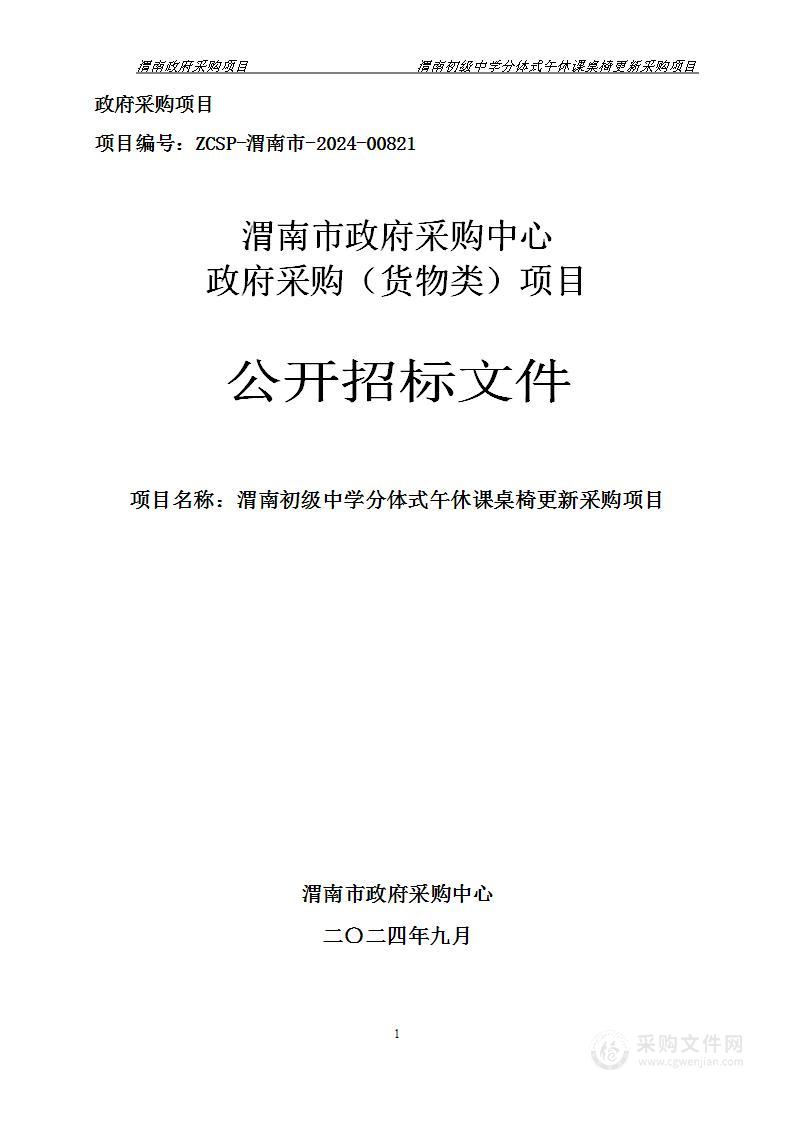 渭南政府采购项目　　渭南初级中学分体式午休课桌椅更新采购项目

政府采购项目

项目编号：ZCSP-渭南市-2024-00821

渭南市政府采购中心
政府采购（货物类）项目

公开招标文件

项目名称：渭南初级中学分体式午休课桌椅更新采购项目

渭南市政府采购中心

二〇二四年九月

1

采购文件网
www.cgwenjian.com